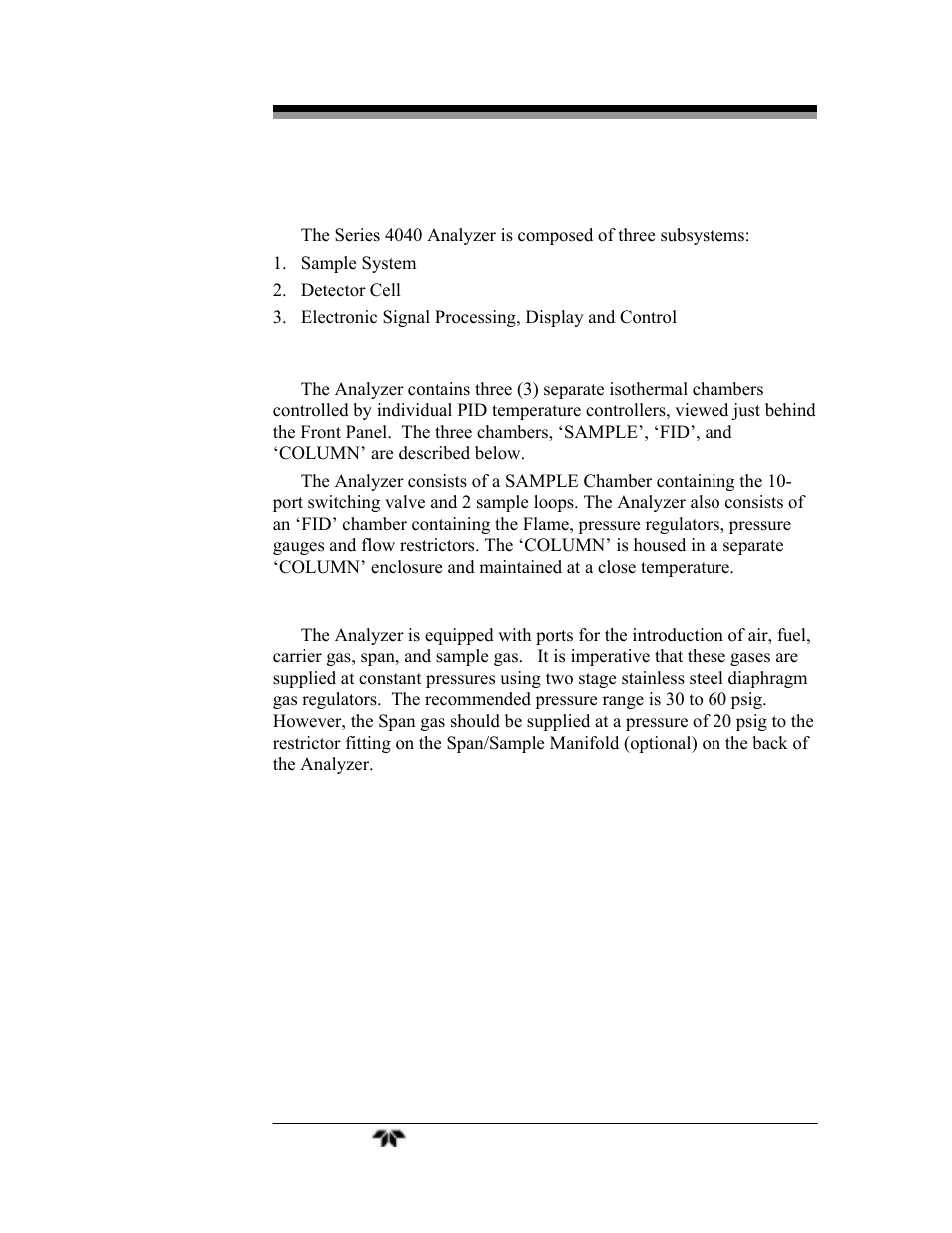 The Series 4040 Analyzer is composed of three subsystems:

1. Sample System
2. Detector Cell
3. Electronic Signal Processing, Display and Control

The Analyzer contains three (3) separate isothermal chambers controlled by individual PID temperature controllers, viewed just behind the Front Panel. The three chambers, ‘SAMPLE’, ‘FID’, and ‘COLUMN’ are described below.

The Analyzer consists of a SAMPLE Chamber containing the 10-port switching valve and 2 sample loops. The Analyzer also consists of an ‘FID’ chamber containing the Flame, pressure regulators, pressure gauges and flow restrictors. The ‘COLUMN’ is housed in a separate ‘COLUMN’ enclosure and maintained at a close temperature.

The Analyzer is equipped with ports for the introduction of air, fuel, carrier gas, span, and sample gas. It is imperative that these gases are supplied at constant pressures using two stage stainless steel diaphragm gas regulators. The recommended pressure range is 30 to 60 psig. However, the Span gas should be supplied at a pressure of 20 psig to the restrictor fitting on the Span/Sample Manifold (optional) on the back of the Analyzer.